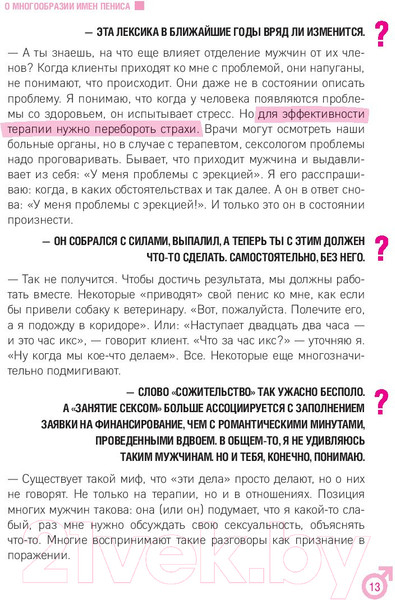 О МНОГООБРАЗИИ ИМЕН ПЕНИСА

— ЭТА ЛЕКСИКА В БЛИЖАЙШИЕ ГОДЫ ВРЯД ЛИ ИЗМЕНИТСЯ.

?

— А ты знаешь, на что еще влияет отделение мужчин от их членов? Когда клиенты приходят ко мне с проблемой, они напуганы, не понимают, что происходит. Они даже не в состоянии описать проблему. Я понимаю, что когда у человека появляются проблемы со здоровьем, он испытывает стресс. Но для эффективности терапии нужно перебороть страхи. Врачи могут осмотреть наши больные органы, но в случае с терапевтом, сексологом проблемы надо проговаривать. Бывает, что приходит мужчина и выдавливает из себя: «У меня проблемы с эрекцией». Я его расспрашиваю: когда, в каких обстоятельствах и так далее. А он в ответ снова: «У меня проблемы с эрекцией!». И только это он в состоянии произнести.

— ОН СОБРАЛСЯ С СИЛАМИ, ВЫПАЛИЛ, А ТЕПЕРЬ ТЫ С ЭТИМ ДОЛЖЕН ЧТО-ТО СДЕЛАТЬ. САМОСТОЯТЕЛЬНО, БЕЗ НЕГО.

?

— Так не получится. Чтобы достичь результата, мы должны работать вместе. Некоторые «приводят» свой пенис ко мне, как если бы привели собаку к ветеринару. «Вот, пожалуйста. Полечите его, а я подожду в коридоре». Или: «Наступает двадцать два часа — и это час икс», — говорит клиент. «Что за час икс?» — уточняю я. «Ну когда мы кое-что делаем». Все. Некоторые еще многозначительно подмигивают.

— СЛОВО «СОЖИТЕЛЬСТВО» ТАК УЖАСНО БЕСПОЛО. А «ЗАНЯТИЕ СЕКСОМ» БОЛЬШЕ АССОЦИИРУЕТСЯ С ЗАПОЛНЕНИЕМ ЗАЯВКИ НА ФИНАНСИРОВАНИЕ, ЧЕМ С РОМАНТИЧЕСКИМИ МИНУТАМИ, ПРОВЕДЕННЫМИ ВДВОЕМ. В ОБЩЕМ-ТО, Я НЕ УДИВЛЯЮСЬ ТАКИМ МУЖЧИНАМ. НО И ТЕБЯ, КОНЕЧНО, ПОНИМАЮ.

?

— Существует такой миф, что «эти дела» просто делают, но о них не говорят. Не только на терапии, но и в отношениях. Позиция многих мужчин такова: она (или он) подумает, что я какой-то слабый, раз мне нужно обсуждать свою сексуальность, объяснять что-то. Многие воспринимают такие разговоры как признание в поражении.

21vek.by

13